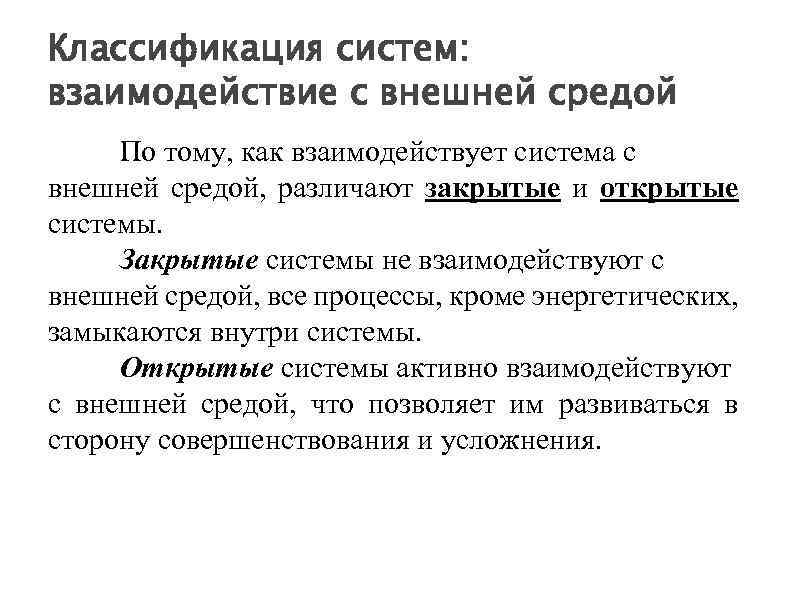 Классификация систем: взаимодействие с внешней средой

По тому, как взаимодействует система с внешней средой, различают закрытые и открытые системы.

Закрытые системы не взаимодействуют с внешней средой, все процессы, кроме энергетических, замыкаются внутри системы.

Открытые системы активно взаимодействуют с внешней средой, что позволяет им развиваться в сторону совершенствования и усложнения.